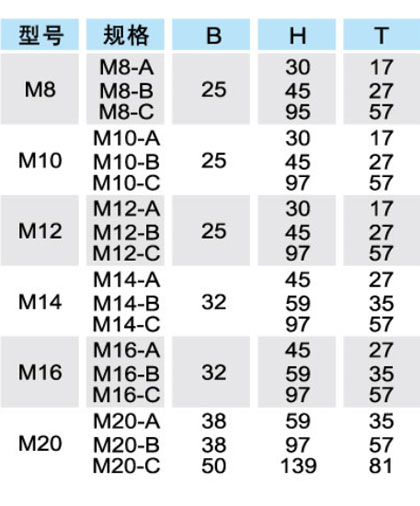 | 型号 | 规格 | B | H | T |
|---|---|---|---|---|
| M8 | M8-A | 25 | 30 | 17 |
| | M8-B | | 45 | 27 |
| | M8-C | | 95 | 57 |
| M10 | M10-A | 25 | 30 | 17 |
| | M10-B | | 45 | 27 |
| | M10-C | | 97 | 57 |
| M12 | M12-A | 25 | 30 | 17 |
| | M12-B | | 45 | 27 |
| | M12-C | | 97 | 57 |
| M14 | M14-A | 32 | 45 | 27 |
| | M14-B | | 59 | 35 |
| | M14-C | | 97 | 57 |
| M16 | M16-A | 32 | 45 | 27 |
| | M16-B | | 59 | 35 |
| | M16-C | | 97 | 57 |
| M20 | M20-A | 38 | 59 | 35 |
| | M20-B | 38 | 97 | 57 |
| | M20-C | 50 | 139 | 81 |